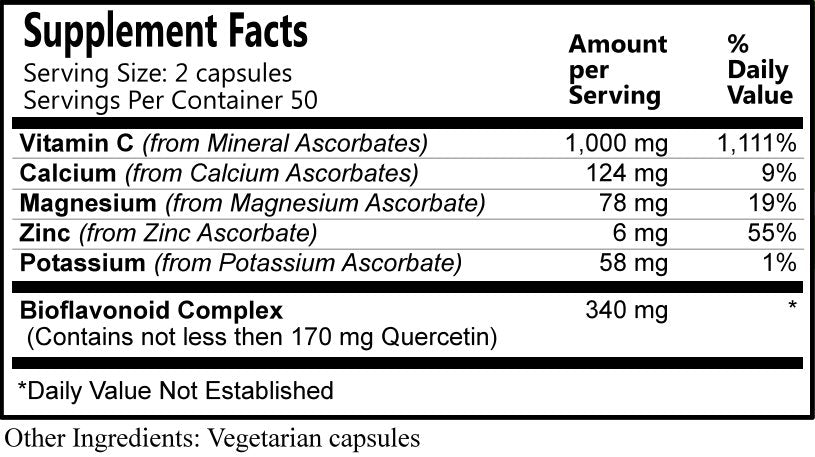 Supplement Facts
Serving Size: 2 capsules
Servings Per Container 50

| | Amount per Serving | % Daily Value |
|---|---|---|
| Vitamin C (from Mineral Ascorbates) | 1,000 mg | 1,111% |
| Calcium (from Calcium Ascorbates) | 124 mg | 9% |
| Magnesium (from Magnesium Ascorbate) | 78 mg | 19% |
| Zinc (from Zinc Ascorbate) | 6 mg | 55% |
| Potassium (from Potassium Ascorbate) | 58 mg | 1% |
| Bioflavonoid Complex (Contains not less then 170 mg Quercetin) | 340 mg | * |

*Daily Value Not Established

Other Ingredients: Vegetarian capsules